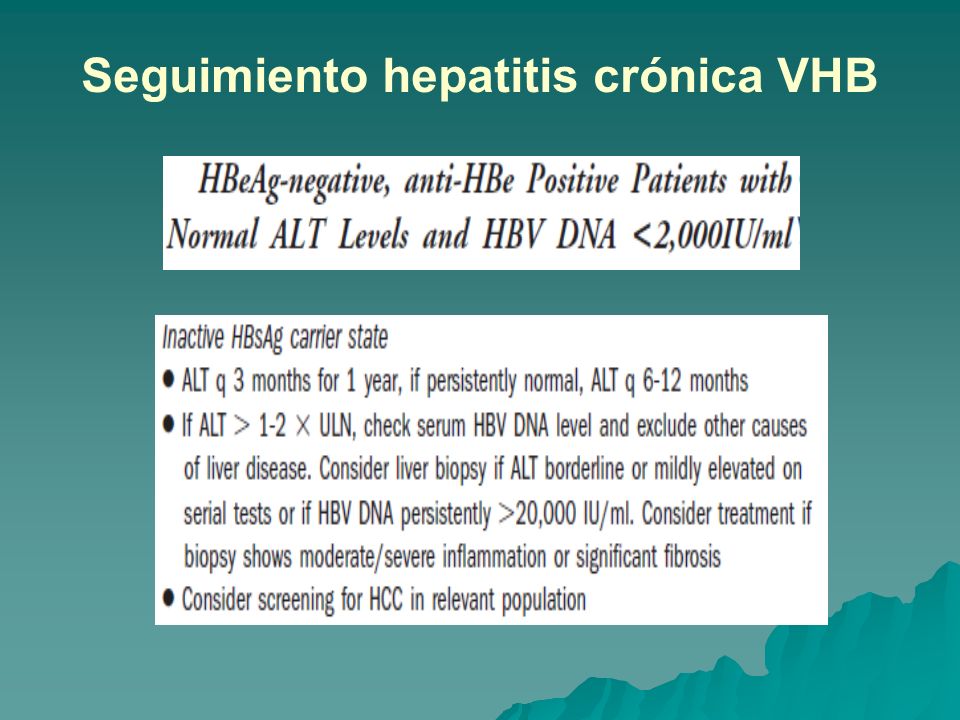 Seguimiento hepatitis crónica VHB

HBeAg-negative, anti-HBe Positive Patients with Normal ALT Levels and HBV DNA <2,000IU/ml

Inactive HBsAg carrier state

● ALT q 3 months for 1 year, if persistently normal, ALT q 6-12 months

● If ALT > 1-2 × ULN, check serum HBV DNA level and exclude other causes of liver disease. Consider liver biopsy if ALT borderline or mildly elevated on serial tests or if HBV DNA persistently >20,000 IU/ml. Consider treatment if biopsy shows moderate/severe inflammation or significant fibrosis

● Consider screening for HCC in relevant population